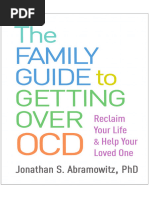 PDF

The FAMILY GUIDE to GETTING OVER OCD

Reclaim Your Life & Help Your Loved One

Jonathan S. Abramowitz, PhD